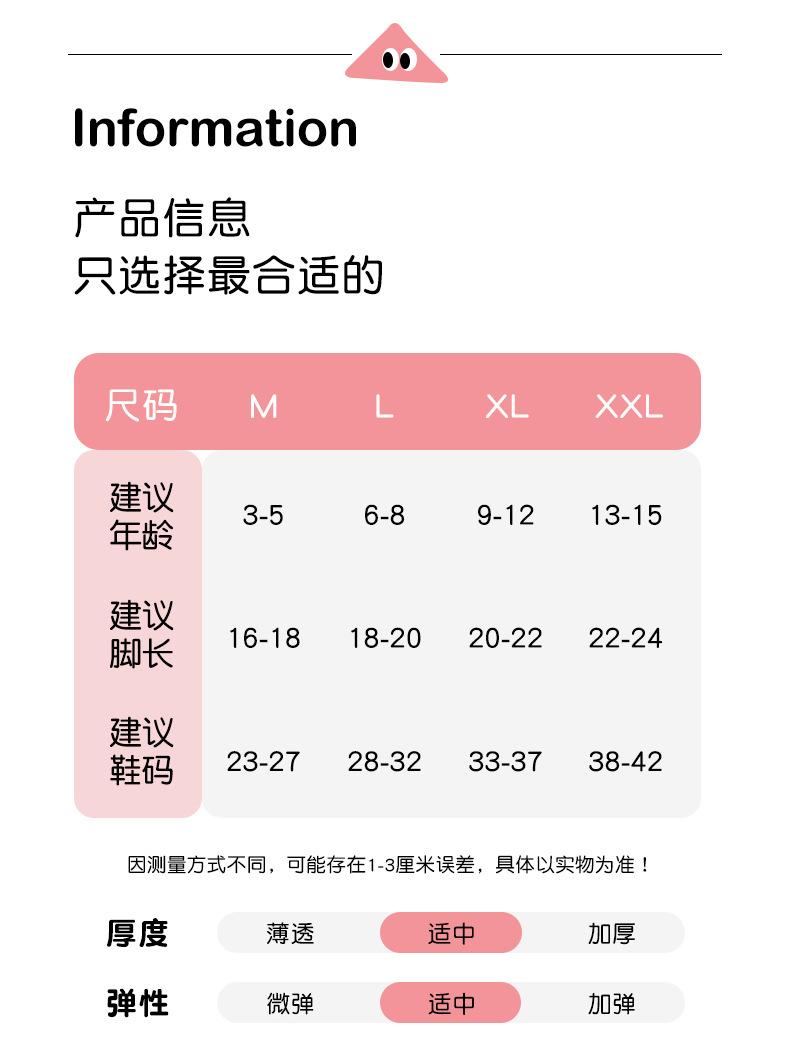 Information

产品信息
只选择最合适的

| 尺码 | M | L | XL | XXL |
|---|---|---|---|---|
| 建议年龄 | 3-5 | 6-8 | 9-12 | 13-15 |
| 建议脚长 | 16-18 | 18-20 | 20-22 | 22-24 |
| 建议鞋码 | 23-27 | 28-32 | 33-37 | 38-42 |

因测量方式不同，可能存在1-3厘米误差，具体以实物为准！

厚度 薄透 适中 加厚

弹性 微弹 适中 加弹